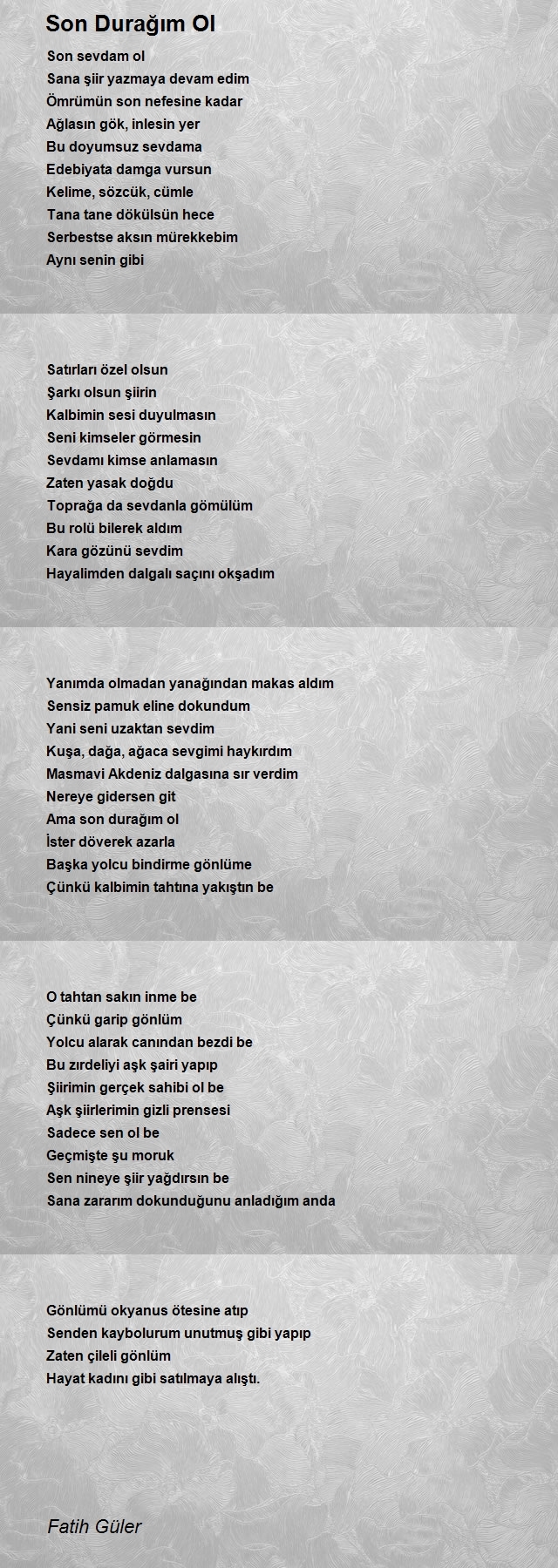 Son Durağım Ol

Son sevdam ol
Sana şiir yazmaya devam edim
Ömrümün son nefesine kadar
Ağlasın gök, inlesin yer
Bu doyumsuz sevdama
Edebiyata damga vursun
Kelime, sözcük, cümle
Tana tane dökülsün hece
Serbestse aksın mürekkebim
Aynı senin gibi

Satırları özel olsun
Şarkı olsun şiirin
Kalbimin sesi duyulmasın
Seni kimseler görmesin
Sevdamı kimse anlamasın
Zaten yasak doğdu
Toprağa da sevdanla gömülüm
Bu rolü bilerek aldım
Kara gözünü sevdim
Hayalimden dalgalı saçını okşadım

Yanımda olmadan yanağından makas aldım
Sensiz pamuk eline dokundum
Yani seni uzaktan sevdim
Kuşa, dağa, ağaca sevgimi haykırdım
Masmavi Akdeniz dalgasına sır verdim
Nereye gidersen git
Ama son durağım ol
İster döverek azarla
Başka yolcu bindirme gönlüme
Çünkü kalbimin tahtına yakıştın be

O tahtan sakın inme be
Çünkü garip gönlüm
Yolcu alarak canından bezdi be
Bu zırdeliyi aşk şairi yapıp
Şiirimin gerçek sahibi ol be
Aşk şiirlerimin gizli prensesi
Sadece sen ol be
Geçmişte şu moruk
Sen nineye şiir yağdırsın be
Sana zararım dokunduğunu anladığım anda

Gönlümü okyanus ötesine atıp
Senden kaybolurum unutmuş gibi yapıp
Zaten çileli gönlüm
Hayat kadını gibi satılmaya alıştı.

Fatih Güler